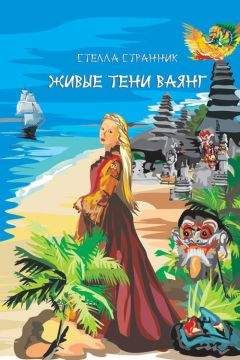 СТЕЛЛА СТРАННИК

ЖИВЫЕ ТЕНИ ВАЯНГ